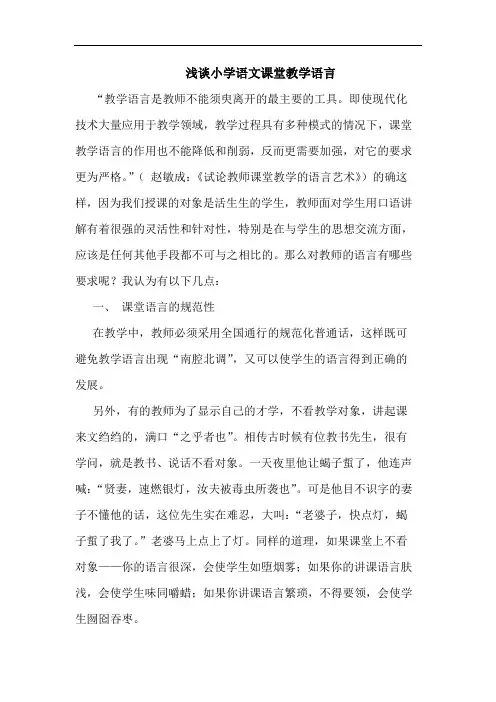 浅谈小学语文课堂教学语言

“教学语言是教师不能须臾离开的最主要的工具。即使现代化技术大量应用于教学领域，教学过程具有多种模式的情况下，课堂教学语言的作用也不能降低和削弱，反而更需要加强，对它的要求更为严格。”（ 赵敏成：《试论教师课堂教学的语言艺术》）的确这样，因为我们授课的对象是活生生的学生，教师面对学生用口语讲解有着很强的灵活性和针对性，特别是在与学生的思想交流方面，应该是任何其他手段都不可与之相比的。那么对教师的语言有哪些要求呢？我认为有以下几点：

一、 课堂语言的规范性

在教学中，教师必须采用全国通行的规范化普通话，这样既可避免教学语言出现“南腔北调”，又可以使学生的语言得到正确的发展。

另外，有的教师为了显示自己的才学，不看教学对象，讲起课来文绉绉的，满口“之乎者也”。相传古时候有位教书先生，很有学问，就是教书、说话不看对象。一天夜里他让蝎子蜇了，他连声喊：“贤妻，速燃银灯，汝夫被毒虫所袭也”。可是他目不识字的妻子不懂他的话，这位先生实在难忍，大叫：“老婆子，快点灯，蝎子蜇了我了。”老婆马上点上了灯。同样的道理，如果课堂上不看对象——你的语言很深，会使学生如堕烟雾；如果你的讲课语言肤浅，会使学生味同嚼蜡；如果你讲课语言繁琐，不得要领，会使学生囫囵吞枣。